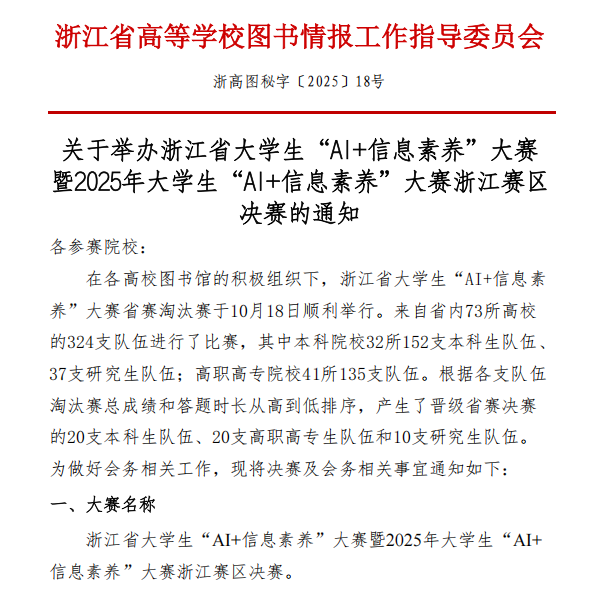 浙江省高等学校图书情报工作指导委员会

浙高图秘字〔2025〕18号

关于举办浙江省大学生“AI+信息素养”大赛暨2025年大学生“AI+信息素养”大赛浙江赛区决赛的通知

各参赛院校：

在各高校图书馆的积极组织下，浙江省大学生“AI+信息素养”大赛省赛淘汰赛于10月18日顺利举行。来自省内73所高校的324支队伍进行了比赛，其中本科院校32所152支本科生队伍、37支研究生队伍；高职高专院校41所135支队伍。根据各支队伍淘汰赛总成绩和答题时长从高到低排序，产生了晋级省赛决赛的20支本科生队伍、20支高职高专生队伍和10支研究生队伍。为做好会务相关工作，现将决赛及会务相关事宜通知如下：

一、大赛名称

浙江省大学生“AI+信息素养”大赛暨2025年大学生“AI+信息素养”大赛浙江赛区决赛。